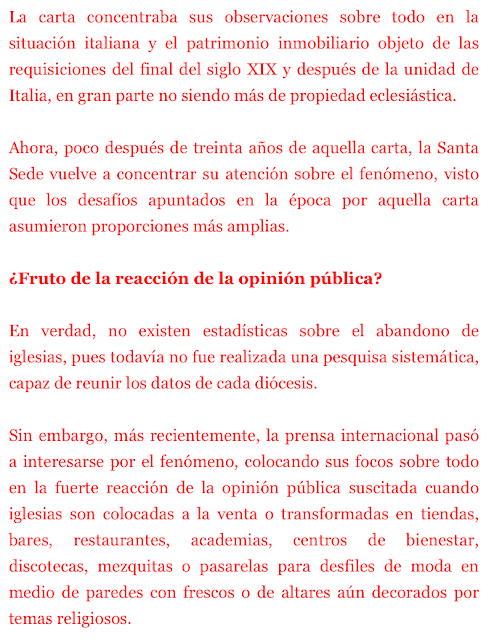 La carta concentraba sus observaciones sobre todo en la situación italiana y el patrimonio inmobiliario objeto de las requisiciones del final del siglo XIX y después de la unidad de Italia, en gran parte no siendo más de propiedad eclesiástica.

Ahora, poco después de treinta años de aquella carta, la Santa Sede vuelve a concentrar su atención sobre el fenómeno, visto que los desafíos apuntados en la época por aquella carta asumieron proporciones más amplias.

¿Fruto de la reacción de la opinión pública?

En verdad, no existen estadísticas sobre el abandono de iglesias, pues todavía no fue realizada una pesquisa sistemática, capaz de reunir los datos de cada diócesis.

Sin embargo, más recientemente, la prensa internacional pasó a interesarse por el fenómeno, colocando sus focos sobre todo en la fuerte reacción de la opinión pública suscitada cuando iglesias son colocadas a la venta o transformadas en tiendas, bares, restaurantes, academias, centros de bienestar, discotecas, mezquitas o pasarelas para desfiles de moda en medio de paredes con frescos o de altares aún decorados por temas religiosos.